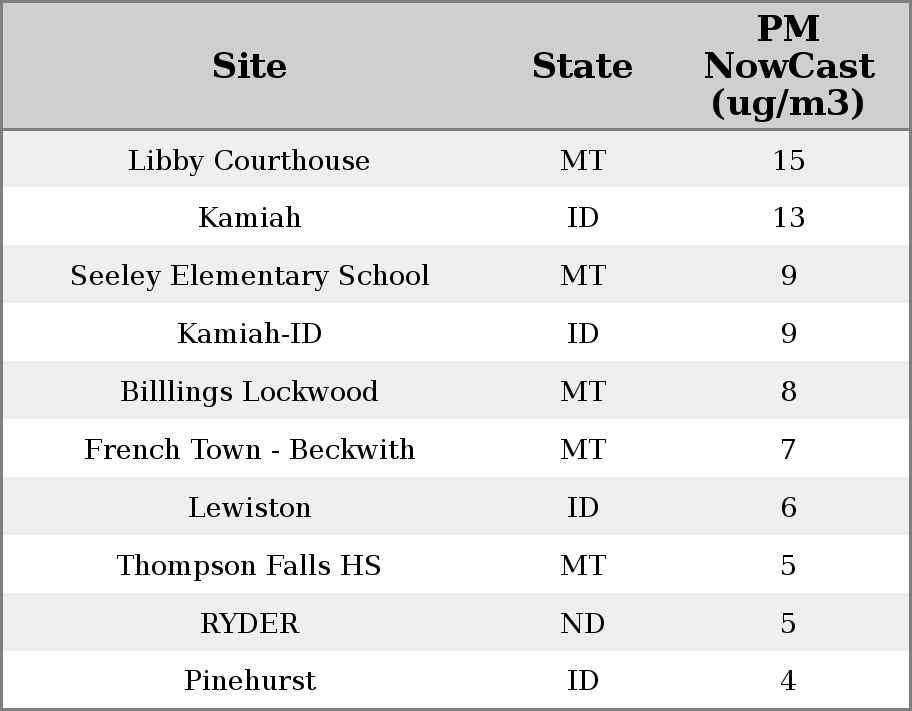 | Site | State | PM NowCast (ug/m3) |
|---|---|---|
| Libby Courthouse | MT | 15 |
| Kamiah | ID | 13 |
| Seeley Elementary School | MT | 9 |
| Kamiah-ID | ID | 9 |
| Billlings Lockwood | MT | 8 |
| French Town - Beckwith | MT | 7 |
| Lewiston | ID | 6 |
| Thompson Falls HS | MT | 5 |
| RYDER | ND | 5 |
| Pinehurst | ID | 4 |